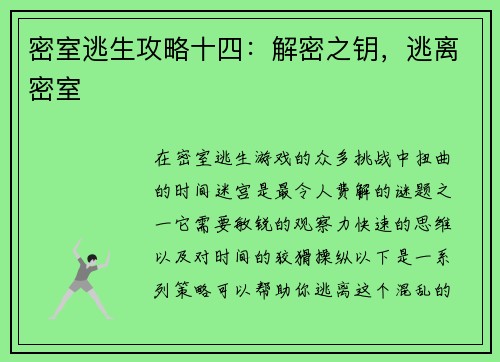 密室逃生攻略十四：解密之钥，逃离密室

在密室逃生游戏的众多挑战中扭曲的时间迷宫是最令人费解的谜题之一它需要敏锐的观察力快速的思维以及对时间的狡猾操纵以下是一系列策略可以帮助你逃离这个混乱的